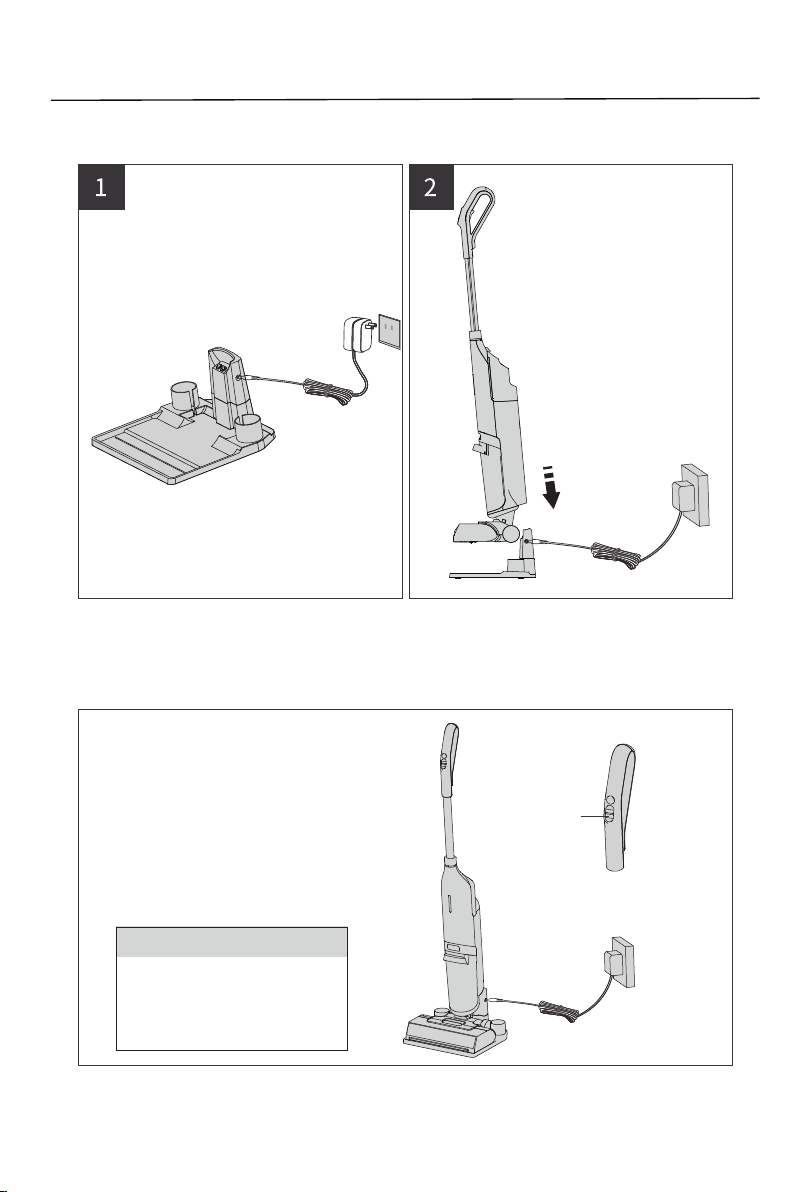 1

2